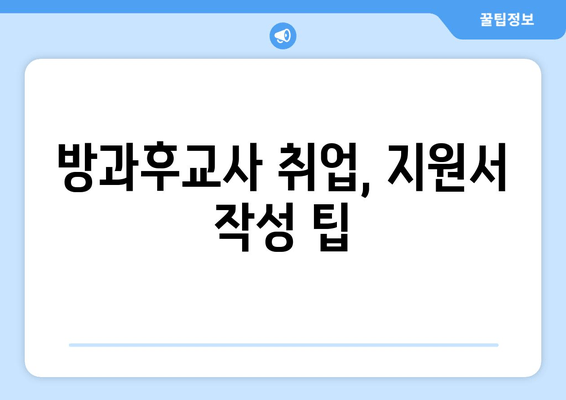 꿀팁정보

방과후교사 취업, 지원서 작성 팁